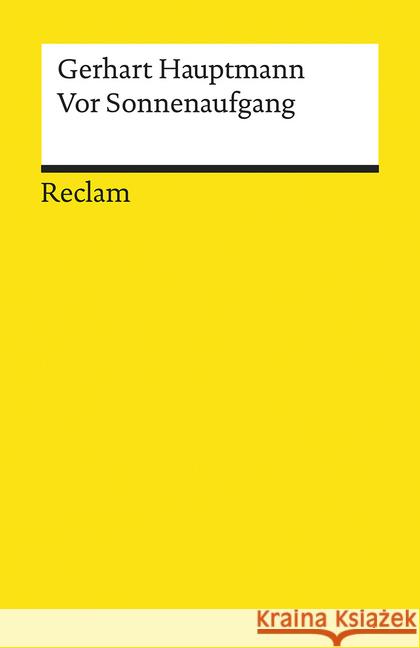 Gerhart Hauptmann
Vor Sonnenaufgang

Reclam